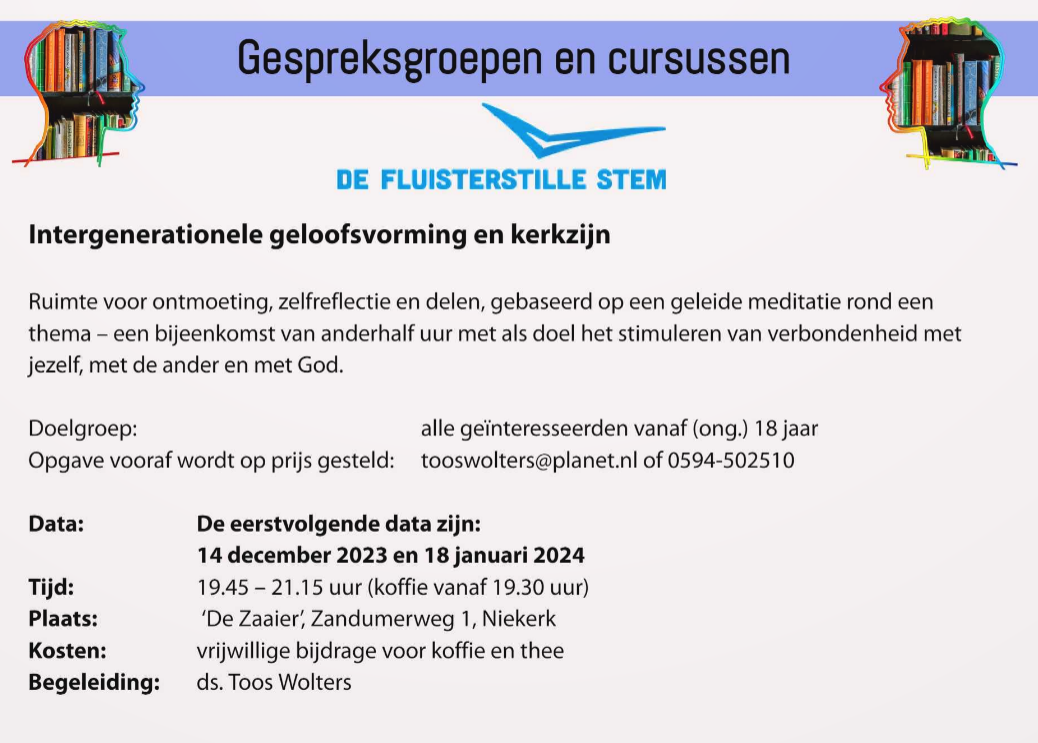 Gespreksgroepen en cursussen

DE FLUISTERSTILLE STEM

Intergenerationele geloofsvorming en kerkzijn

Ruimte voor ontmoeting, zelfreflectie en delen, gebaseerd op een geleide meditatie rond een thema – een bijeenkomst van anderhalf uur met als doel het stimuleren van verbondenheid met jezelf, met de ander en met God.

Doelgroep: alle geïnteresseerden vanaf (ong.) 18 jaar
Opgave vooraf wordt op prijs gesteld: tooswolters@planet.nl of 0594-502510

Data: De eerstvolgende data zijn:
14 december 2023 en 18 januari 2024
Tijd: 19.45 – 21.15 uur (koffie vanaf 19.30 uur)
Plaats: 'De Zaaier', Zandumerweg 1, Niekerk
Kosten: vrijwillige bijdrage voor koffie en thee
Begeleiding: ds. Toos Wolters